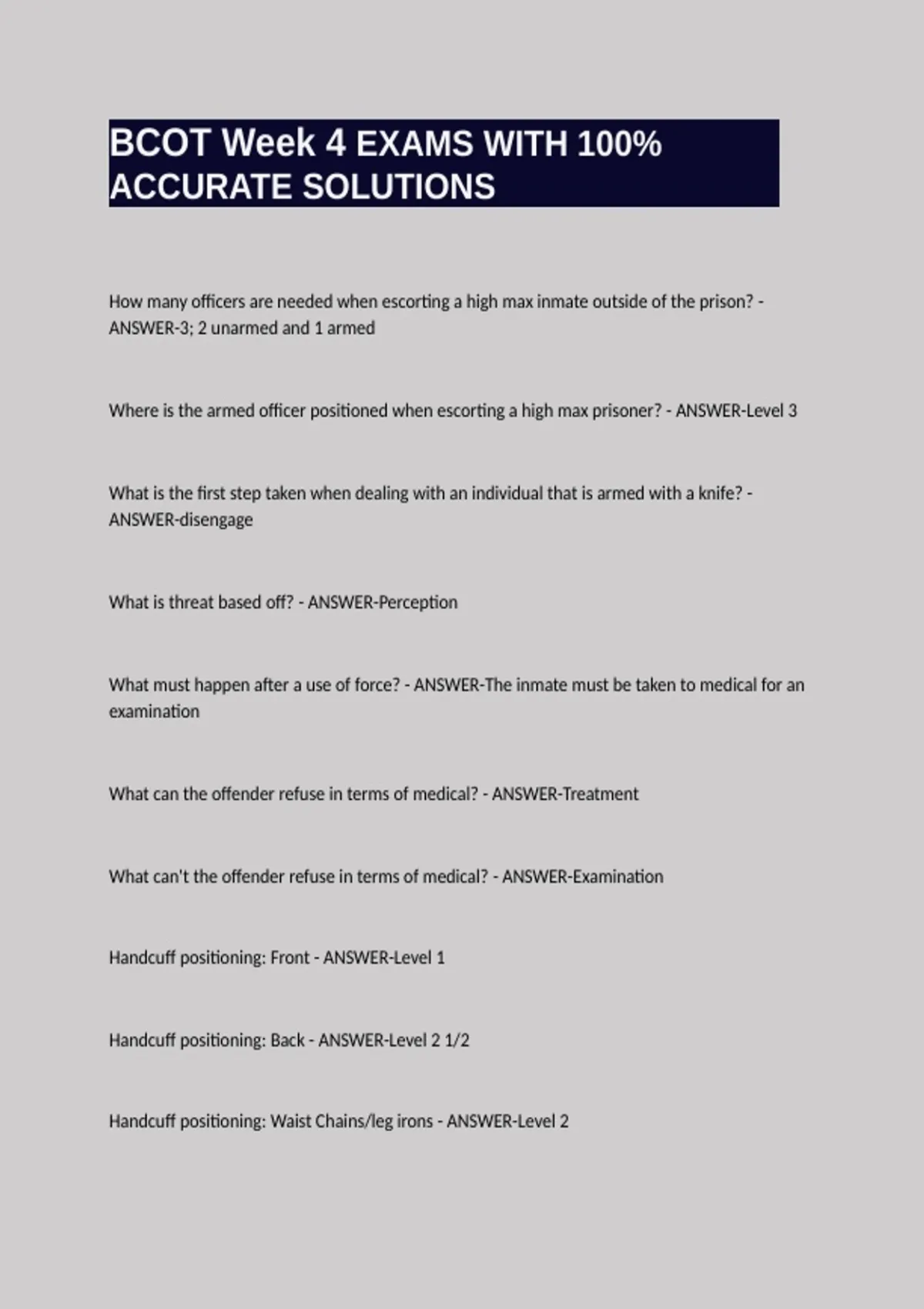 BCOT Week 4 EXAMS WITH 100% ACCURATE SOLUTIONS

How many officers are needed when escorting a high max inmate outside of the prison? - ANSWER-3; 2 unarmed and 1 armed

Where is the armed officer positioned when escorting a high max prisoner? - ANSWER-Level 3

What is the first step taken when dealing with an individual that is armed with a knife? - ANSWER-disengage

What is threat based off? - ANSWER-Perception

What must happen after a use of force? - ANSWER-The inmate must be taken to medical for an examination

What can the offender refuse in terms of medical? - ANSWER-Treatment

What can't the offender refuse in terms of medical? - ANSWER-Examination

Handcuff positioning: Front - ANSWER-Level 1

Handcuff positioning: Back - ANSWER-Level 2 1/2

Handcuff positioning: Waist Chains/leg irons - ANSWER-Level 2